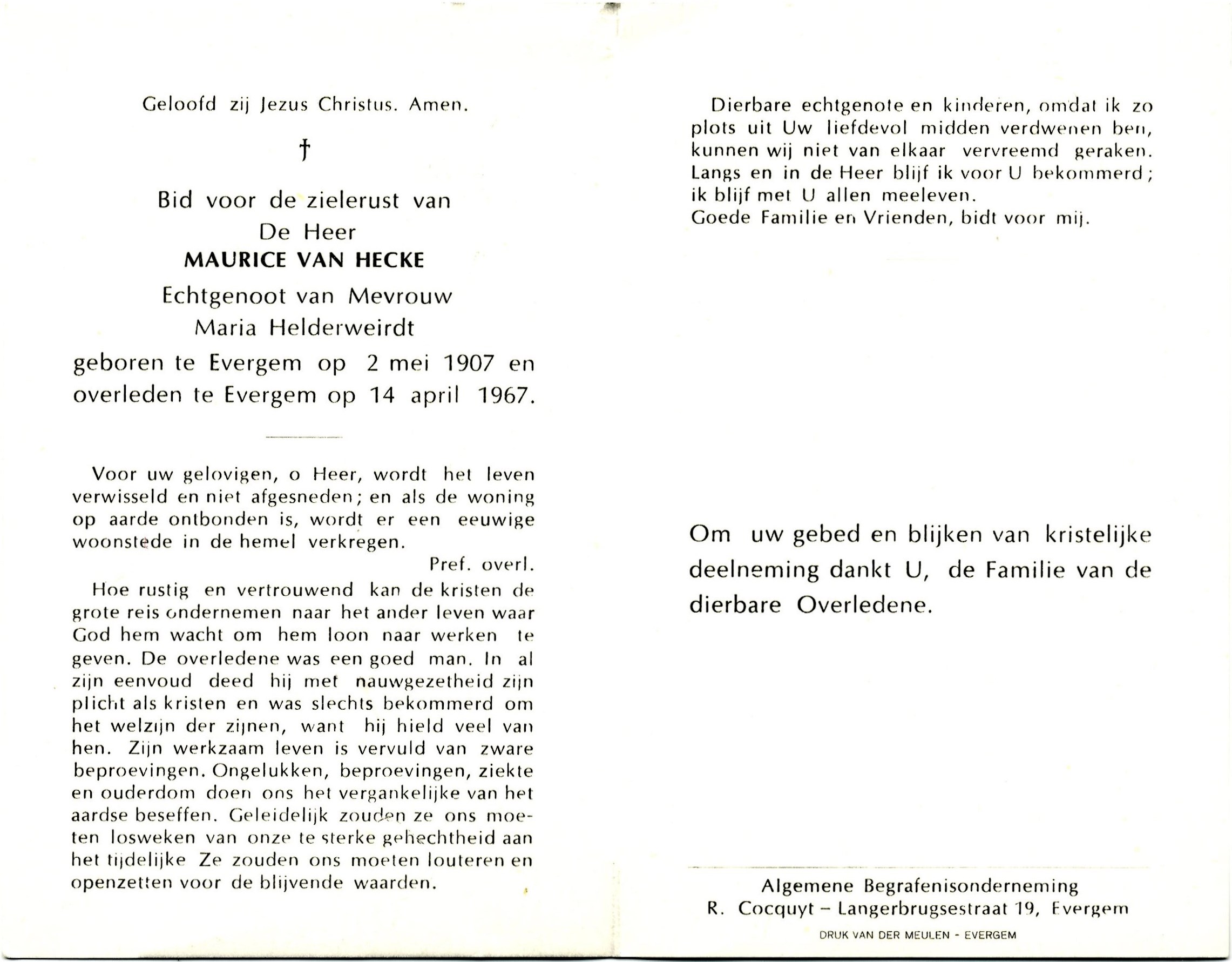 Geloofd zij Jezus Christus. Amen.

†

Bid voor de zielerust van
De Heer
MAURICE VAN HECKE
Echtgenoot van Mevrouw
Maria Helderweirdt
geboren te Evergem op 2 mei 1907 en overleden te Evergem op 14 april 1967.

Voor uw gelovigen, o Heer, wordt het leven verwisseld en niet afgesneden; en als de woning op aarde ontbonden is, wordt er een eeuwige woonstede in de hemel verkregen.
Pref. overl.

Hoe rustig en vertrouwend kan de kristen de grote reis ondernemen naar het ander leven waar God hem wacht om hem loon naar werken te geven. De overledene was een goed man. In al zijn eenvoud deed hij met nauwgezetheid zijn plicht als kristen en was slechts bekommerd om het welzijn der zijnen, want hij hield veel van hen. Zijn werkzaam leven is vervuld van zware beproevingen. Ongelukken, beproevingen, ziekte en ouderdom doen ons het vergankelijke van het aardse beseffen. Geleidelijk zouden ze ons moeten losweken van onze te sterke gehechtheid aan het tijdelijke Ze zouden ons moeten louteren en openzetten voor de blijvende waarden.

Dierbare echtgenote en kinderen, omdat ik zo plots uit Uw liefdevol midden verdwenen ben, kunnen wij niet van elkaar vervreemd geraken. Langs en in de Heer blijf ik voor U bekommerd; ik blijf met U allen meeleven.
Goede Familie en Vrienden, bidt voor mij.

Om uw gebed en blijken van kristelijke deelneming dankt U, de Familie van de dierbare Overledene.

Algemene Begrafenisonderneming
R. Cocquyt – Langerbrugsestraat 19, Evergem
DRUK VAN DER MEULEN - EVERGEM